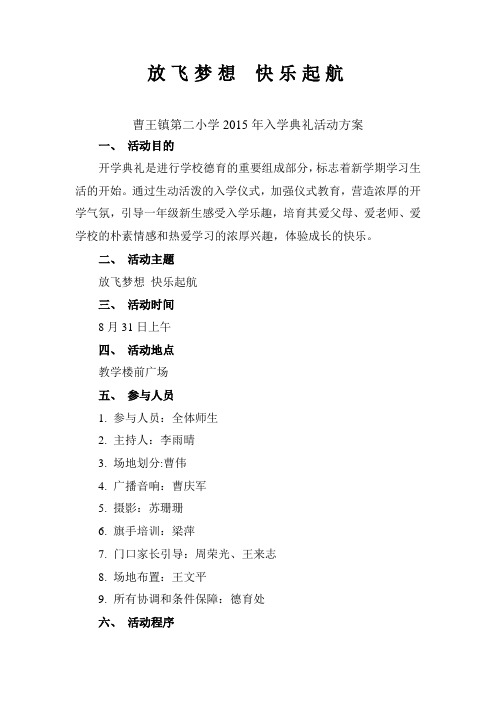 放飞梦想 快乐起航

曹王镇第二小学 2015 年入学典礼活动方案

一、 活动目的

开学典礼是进行学校德育的重要组成部分，标志着新学期学习生活的开始。通过生动活泼的入学仪式，加强仪式教育，营造浓厚的开学气氛，引导一年级新生感受入学乐趣，培育其爱父母、爱老师、爱学校的朴素情感和热爱学习的浓厚兴趣，体验成长的快乐。

二、 活动主题

放飞梦想 快乐起航

三、 活动时间

8 月 31 日上午

四、 活动地点

教学楼前广场

五、 参与人员

1. 参与人员：全体师生

2. 主持人：李雨晴

3. 场地划分:曹伟

4. 广播音响：曹庆军

5. 摄影：苏珊珊

6. 旗手培训：梁萍

7. 门口家长引导：周荣光、王来志

8. 场地布置：王文平

9. 所有协调和条件保障：德育处

六、 活动程序